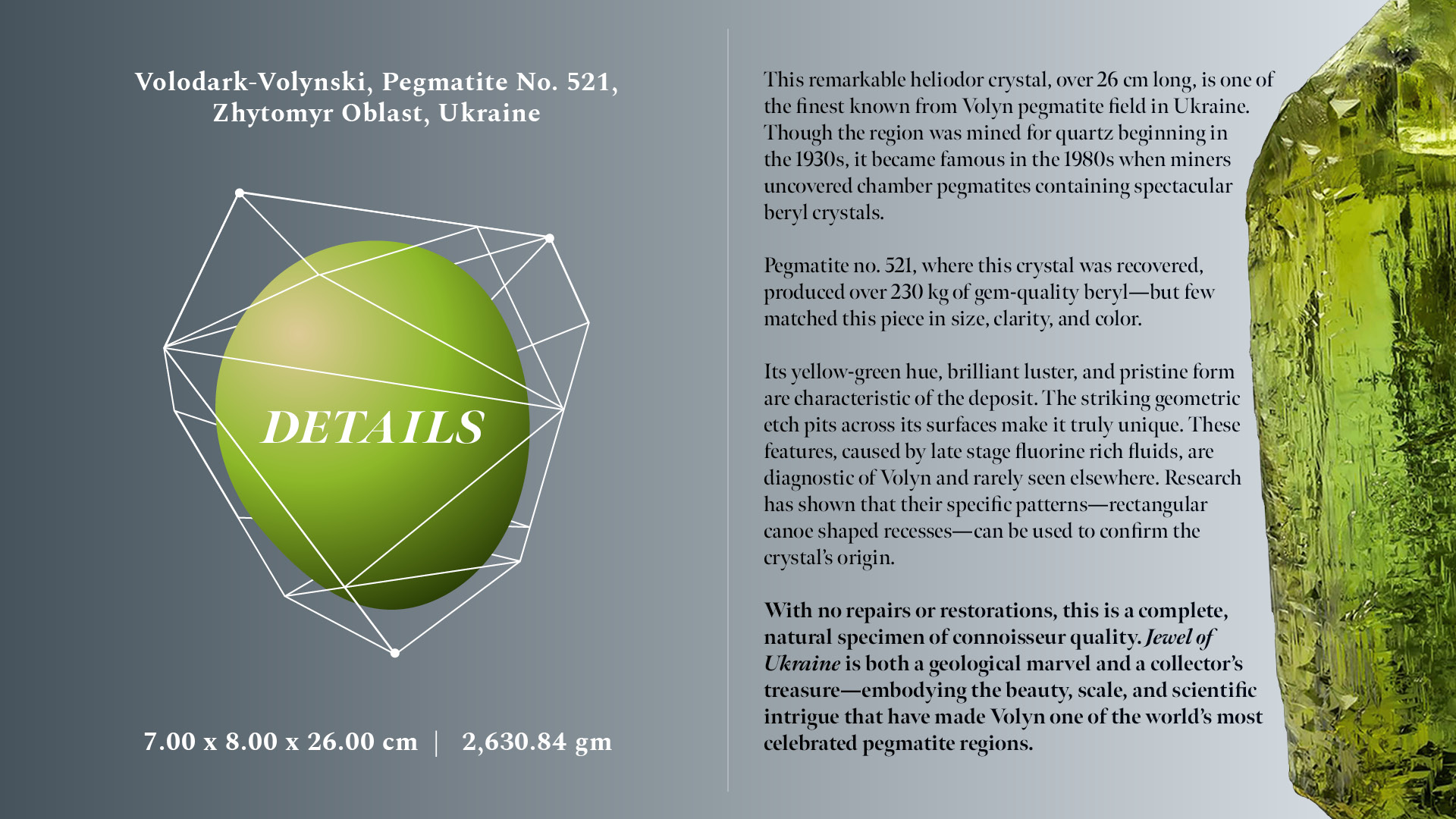 Volodark-Volynski, Pegmatite No. 521, Zhytomyr Oblast, Ukraine

DETAILS

7.00 x 8.00 x 26.00 cm | 2,630.84 gm

This remarkable heliodor crystal, over 26 cm long, is one of the finest known from Volyn pegmatite field in Ukraine. Though the region was mined for quartz beginning in the 1930s, it became famous in the 1980s when miners uncovered chamber pegmatites containing spectacular beryl crystals.

Pegmatite no. 521, where this crystal was recovered, produced over 230 kg of gem-quality beryl—but few matched this piece in size, clarity, and color.

Its yellow-green hue, brilliant luster, and pristine form are characteristic of the deposit. The striking geometric etch pits across its surfaces make it truly unique. These features, caused by late stage fluorine rich fluids, are diagnostic of Volyn and rarely seen elsewhere. Research has shown that their specific patterns—rectangular canoe shaped recesses—can be used to confirm the crystal's origin.

With no repairs or restorations, this is a complete, natural specimen of connoisseur quality. Jewel of Ukraine is both a geological marvel and a collector's treasure—embodying the beauty, scale, and scientific intrigue that have made Volyn one of the world's most celebrated pegmatite regions.